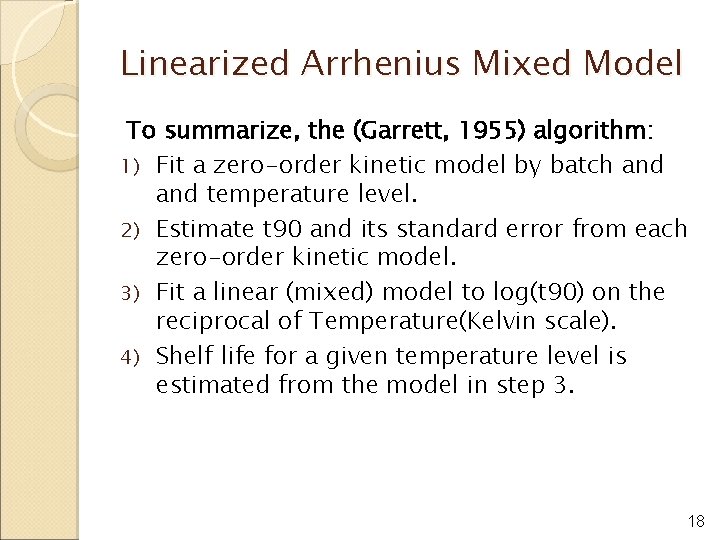 Linearized Arrhenius Mixed Model

To summarize, the (Garrett, 1955) algorithm:

1) Fit a zero-order kinetic model by batch and and temperature level.

2) Estimate t90 and its standard error from each zero-order kinetic model.

3) Fit a linear (mixed) model to log(t90) on the reciprocal of Temperature(Kelvin scale).

4) Shelf life for a given temperature level is estimated from the model in step 3.

18